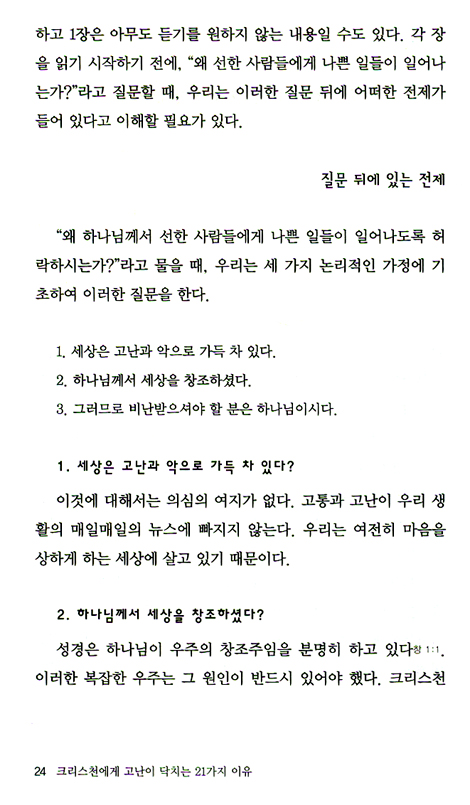 하고 1장은 아무도 듣기를 원하지 않는 내용일 수도 있다. 각 장을 읽기 시작하기 전에, "왜 선한 사람들에게 나쁜 일들이 일어나는가?"라고 질문할 때, 우리는 이러한 질문 뒤에 어떠한 전제가 들어 있다고 이해할 필요가 있다.

질문 뒤에 있는 전제

"왜 하나님께서 선한 사람들에게 나쁜 일들이 일어나도록 허락하시는가?"라고 물을 때, 우리는 세 가지 논리적인 가정에 기초하여 이러한 질문을 한다.

1. 세상은 고난과 악으로 가득 차 있다.
2. 하나님께서 세상을 창조하셨다.
3. 그러므로 비난받으셔야 할 분은 하나님이시다.

1. 세상은 고난과 악으로 가득 차 있다?

이것에 대해서는 의심의 여지가 없다. 고통과 고난이 우리 생활의 매일매일의 뉴스에 빠지지 않는다. 우리는 여전히 마음을 상하게 하는 세상에 살고 있기 때문이다.

2. 하나님께서 세상을 창조하셨다?

성경은 하나님이 우주의 창조주임을 분명히 하고 있다창 1:1. 이러한 복잡한 우주는 그 원인이 반드시 있어야 했다. 크리스천

24 크리스천에게 고난이 닥치는 21가지 이유